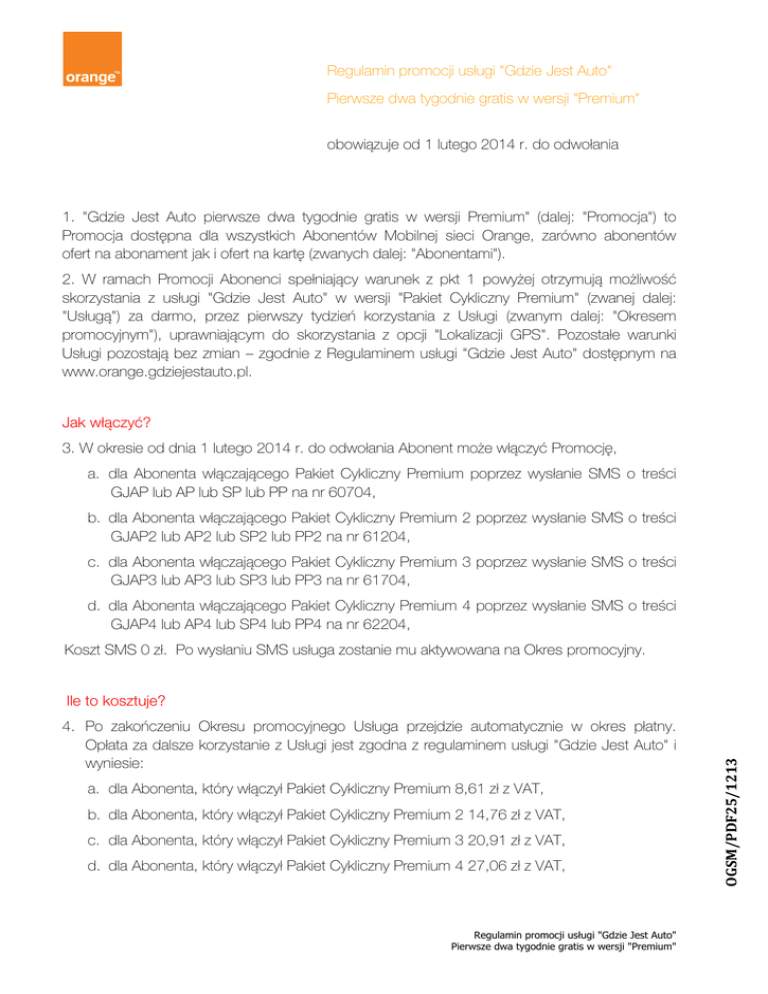 orange™

Regulamin promocji usługi "Gdzie Jest Auto"
Pierwsze dwa tygodnie gratis w wersji "Premium"

obowiązuje od 1 lutego 2014 r. do odwołania

1. "Gdzie Jest Auto pierwsze dwa tygodnie gratis w wersji Premium" (dalej: "Promocja") to Promocja dostępna dla wszystkich Abonentów Mobilnej sieci Orange, zarówno abonentów ofert na abonament jak i ofert na kartę (zwanych dalej: "Abonentami").

2. W ramach Promocji Abonenci spełniający warunek z pkt 1 powyżej otrzymują możliwość skorzystania z usługi "Gdzie Jest Auto" w wersji "Pakiet Cykliczny Premium" (zwanej dalej: "Usługą") za darmo, przez pierwszy tydzień korzystania z Usługi (zwanym dalej: "Okresem promocyjnym"), uprawniającym do skorzystania z opcji "Lokalizacji GPS". Pozostałe warunki Usługi pozostają bez zmian – zgodnie z Regulaminem usługi "Gdzie Jest Auto" dostępnym na www.orange.gdziejestauto.pl.

Jak włączyć?

3. W okresie od dnia 1 lutego 2014 r. do odwołania Abonent może włączyć Promocję,

a. dla Abonenta włączającego Pakiet Cykliczny Premium poprzez wysłanie SMS o treści GJAP lub AP lub SP lub PP na nr 60704,

b. dla Abonenta włączającego Pakiet Cykliczny Premium 2 poprzez wysłanie SMS o treści GJAP2 lub AP2 lub SP2 lub PP2 na nr 61204,

c. dla Abonenta włączającego Pakiet Cykliczny Premium 3 poprzez wysłanie SMS o treści GJAP3 lub AP3 lub SP3 lub PP3 na nr 61704,

d. dla Abonenta włączającego Pakiet Cykliczny Premium 4 poprzez wysłanie SMS o treści GJAP4 lub AP4 lub SP4 lub PP4 na nr 62204,

Koszt SMS 0 zł. Po wysłaniu SMS usługa zostanie mu aktywowana na Okres promocyjny.

Ile to kosztuje?

4. Po zakończeniu Okresu promocyjnego Usługa przejdzie automatycznie w okres płatny. Opłata za dalsze korzystanie z Usługi jest zgodna z regulaminem usługi "Gdzie Jest Auto" i wyniesie:

a. dla Abonenta, który włączył Pakiet Cykliczny Premium 8,61 zł z VAT,

b. dla Abonenta, który włączył Pakiet Cykliczny Premium 2 14,76 zł z VAT,

c. dla Abonenta, który włączył Pakiet Cykliczny Premium 3 20,91 zł z VAT,

d. dla Abonenta, który włączył Pakiet Cykliczny Premium 4 27,06 zł z VAT,

OGSM/PDF25/1213

Regulamin promocji usługi "Gdzie Jest Auto"
Pierwsze dwa tygodnie gratis w wersji "Premium"